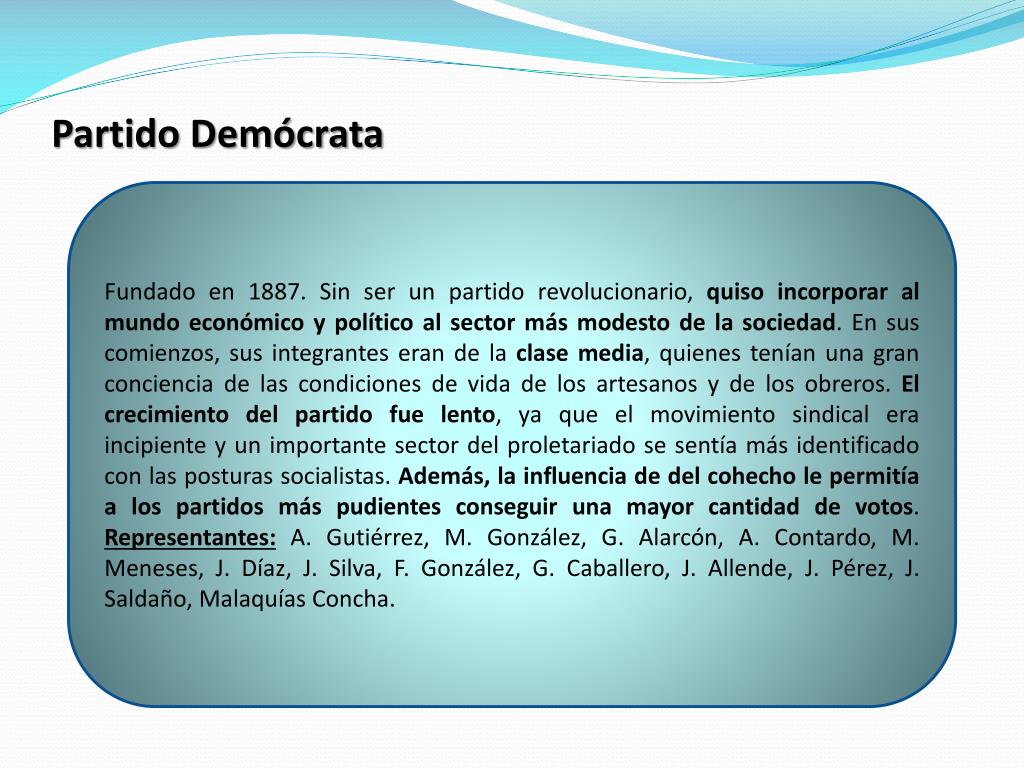 Partido Demócrata

Fundado en 1887. Sin ser un partido revolucionario, quiso incorporar al mundo económico y político al sector más modesto de la sociedad. En sus comienzos, sus integrantes eran de la clase media, quienes tenían una gran conciencia de las condiciones de vida de los artesanos y de los obreros. El crecimiento del partido fue lento, ya que el movimiento sindical era incipiente y un importante sector del proletariado se sentía más identificado con las posturas socialistas. Además, la influencia de del cohecho le permitía a los partidos más pudientes conseguir una mayor cantidad de votos. Representantes: A. Gutiérrez, M. González, G. Alarcón, A. Contardo, M. Meneses, J. Díaz, J. Silva, F. González, G. Caballero, J. Allende, J. Pérez, J. Saldaño, Malaquías Concha.